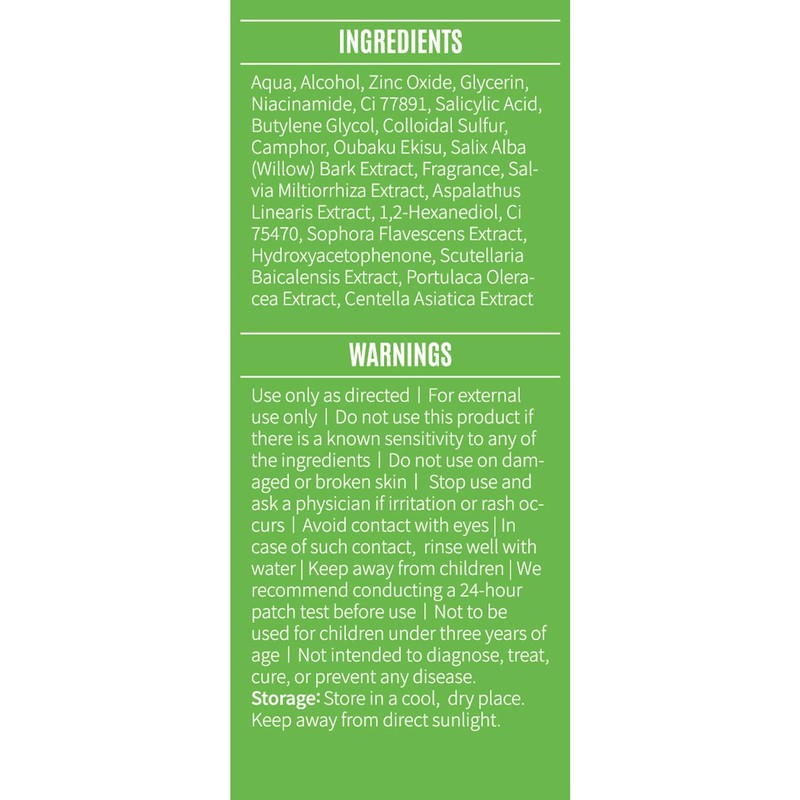 INGREDIENTS

Aqua, Alcohol, Zinc Oxide, Glycerin, Niacinamide, Ci 77891, Salicylic Acid, Butylene Glycol, Colloidal Sulfur, Camphor, Oubaku Ekisu, Salix Alba (Willow) Bark Extract, Fragrance, Salvia Miltiorrhiza Extract, Aspalathus Linearis Extract, 1,2-Hexanediol, Ci 75470, Sophora Flavescens Extract, Hydroxyacetophenone, Scutellaria Baicalensis Extract, Portulaca Oleracea Extract, Centella Asiatica Extract

WARNINGS

Use only as directed | For external use only | Do not use this product if there is a known sensitivity to any of the ingredients | Do not use on damaged or broken skin | Stop use and ask a physician if irritation or rash occurs | Avoid contact with eyes | In case of such contact, rinse well with water | Keep away from children | We recommend conducting a 24-hour patch test before use | Not to be used for children under three years of age | Not intended to diagnose, treat, cure, or prevent any disease.
Storage: Store in a cool, dry place. Keep away from direct sunlight.